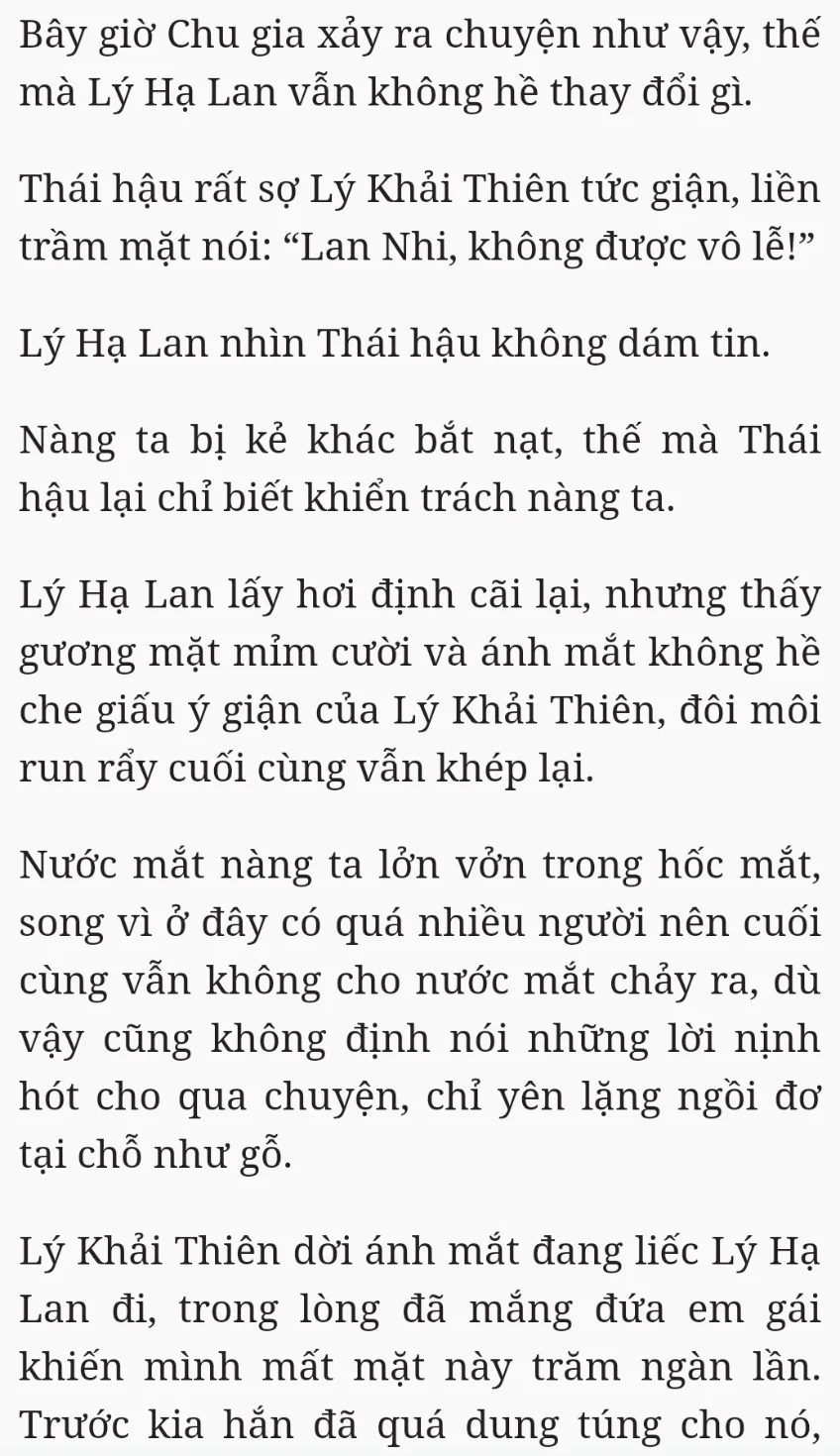 Bây giờ Chu gia xảy ra chuyện như vậy, thế mà Lý Hạ Lan vẫn không hề thay đổi gì.

Thái hậu rất sợ Lý Khải Thiên tức giận, liền trầm mặt nói: “Lan Nhi, không được vô lễ!”

Lý Hạ Lan nhìn Thái hậu không dám tin.

Nàng ta bị kẻ khác bắt nạt, thế mà Thái hậu lại chỉ biết khiển trách nàng ta.

Lý Hạ Lan lấy hơi định cãi lại, nhưng thấy gương mặt mỉm cười và ánh mắt không hề che giấu ý giận của Lý Khải Thiên, đôi môi run rẩy cuối cùng vẫn khép lại.

Nước mắt nàng ta lởn vởn trong hốc mắt, song vì ở đây có quá nhiều người nên cuối cùng vẫn không cho nước mắt chảy ra, dù vậy cũng không định nói những lời nịnh hót cho qua chuyện, chỉ yên lặng ngồi đơ tại chỗ như gỗ.

Lý Khải Thiên dời ánh mắt đang liếc Lý Hạ Lan đi, trong lòng đã mắng đứa em gái khiến mình mất mặt này trăm ngàn lần. Trước kia hắn đã quá dung túng cho nó,